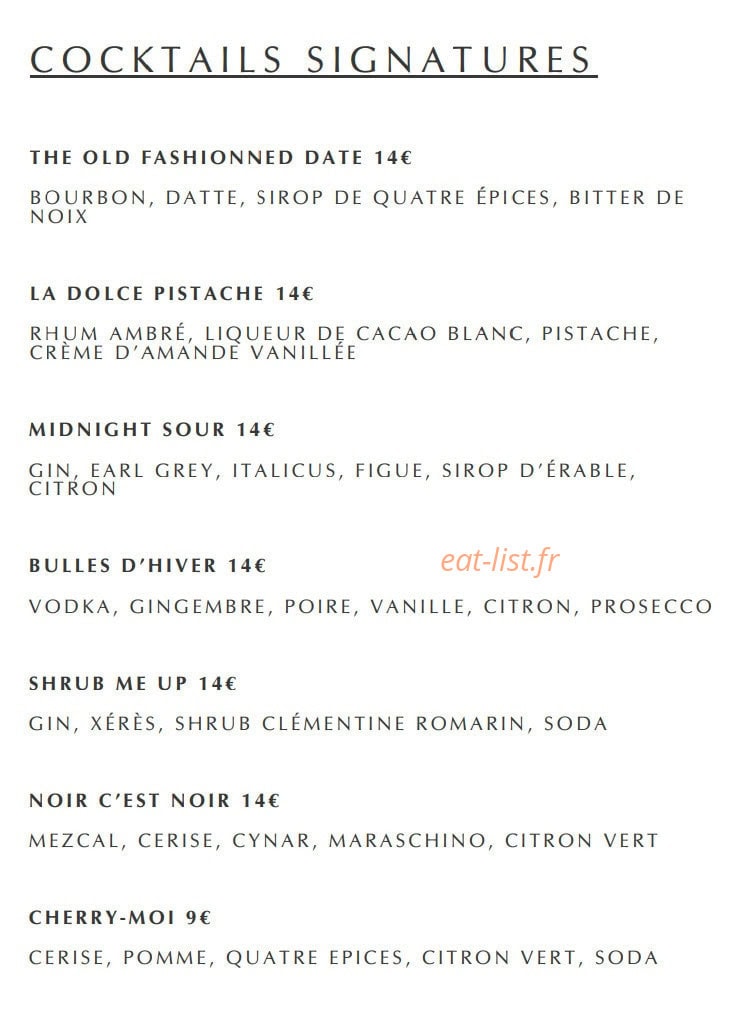 COCKTAILS SIGNATURES

THE OLD FASHIONNED DATE 14€

BOURBON, DATTE, SIROP DE QUATRE ÉPICES, BITTER DE NOIX

LA DOLCE PISTACHE 14€

RHUM AMBRÉ, LIQUEUR DE CACAO BLANC, PISTACHE, CRÈME D'AMANDE VANILLÉE

MIDNIGHT SOUR 14€

GIN, EARL GREY, ITALICUS, FIGUE, SIROP D'ÉRABLE, CITRON

BULLES D'HIVER 14€

eat-list.fr

VODKA, GINGEMBRE, POIRE, VANILLE, CITRON, PROSECCO

SHRUB ME UP 14€

GIN, XÉRÈS, SHRUB CLÉMENTINE ROMARIN, SODA

NOIR C'EST NOIR 14€

MEZCAL, CERISE, CYNAR, MARASCHINO, CITRON VERT

CHERRY-MOI 9€

CERISE, POMME, QUATRE EPICES, CITRON VERT, SODA